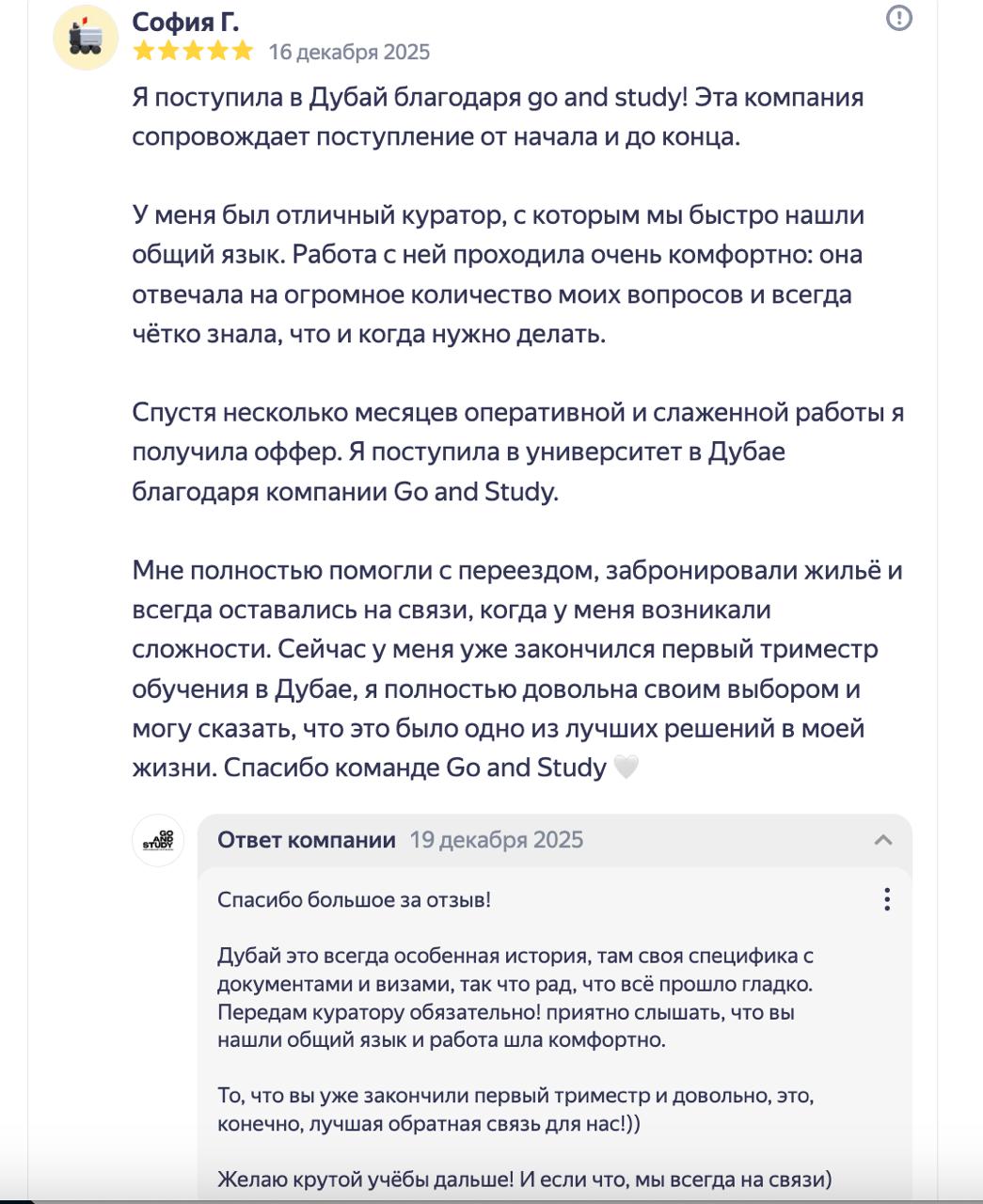 София Г.
16 декабря 2025

Я поступила в Дубай благодаря go and study! Эта компания сопровождает поступление от начала и до конца.

У меня был отличный куратор, с которым мы быстро нашли общий язык. Работа с ней проходила очень комфортно: она отвечала на огромное количество моих вопросов и всегда чётко знала, что и когда нужно делать.

Спустя несколько месяцев оперативной и слаженной работы я получила оффер. Я поступила в университет в Дубае благодаря компании Go and Study.

Мне полностью помогли с переездом, забронировали жильё и всегда оставались на связи, когда у меня возникали сложности. Сейчас у меня уже закончился первый триместр обучения в Дубае, я полностью довольна своим выбором и могу сказать, что это было одно из лучших решений в моей жизни. Спасибо команде Go and Study 🤍

GO AND STUDY

Ответ компании 19 декабря 2025

Спасибо большое за отзыв!

Дубай это всегда особенная история, там своя специфика с документами и визами, так что рад, что всё прошло гладко. Передам куратору обязательно! приятно слышать, что вы нашли общий язык и работа шла комфортно.

То, что вы уже закончили первый триместр и довольно, это, конечно, лучшая обратная связь для нас!))

Желаю крутой учёбы дальше! И если что, мы всегда на связи)